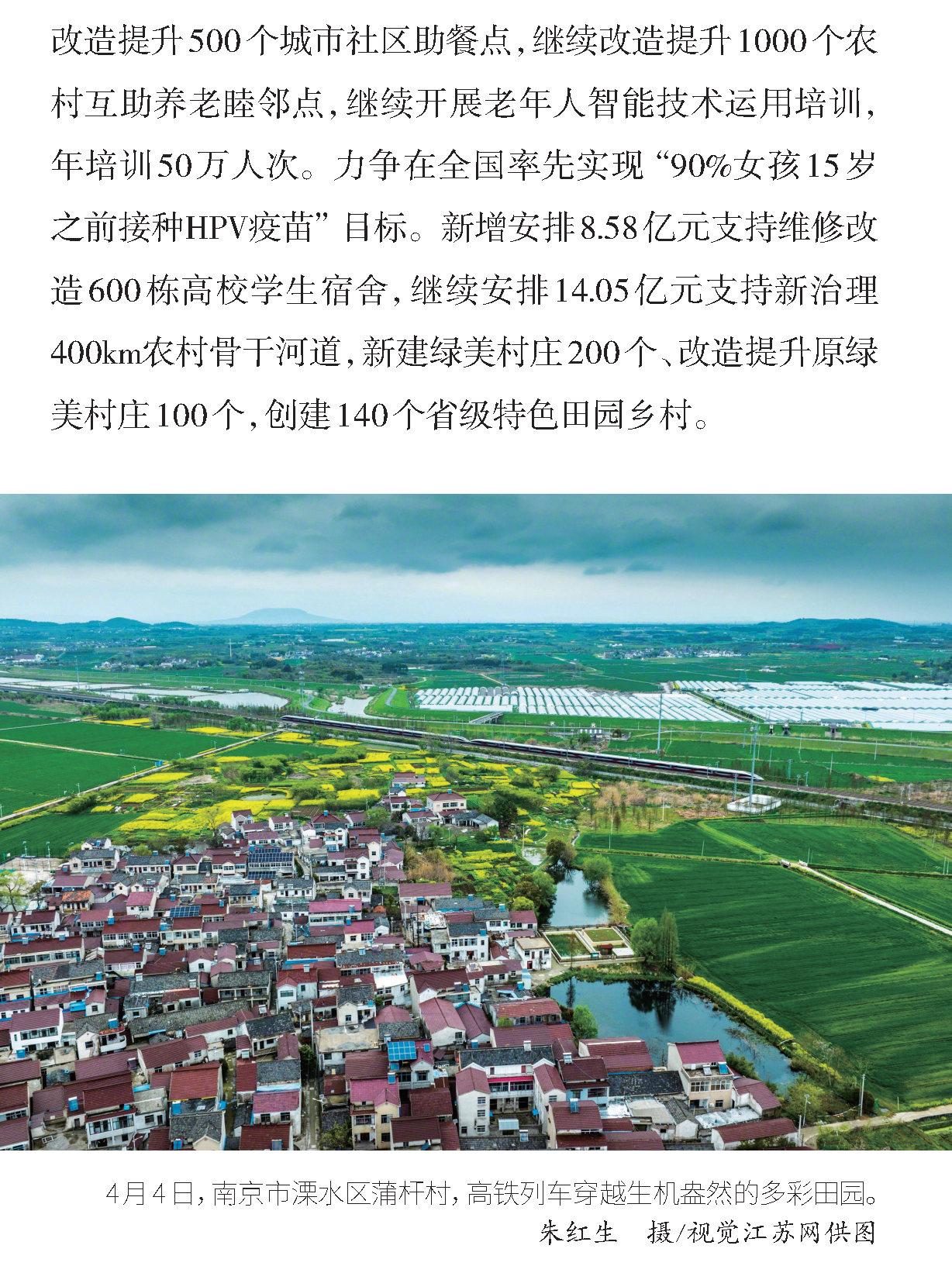 改造提升500个城市社区助餐点，继续改造提升1000个农村互助养老睦邻点，继续开展老年人智能技术运用培训，年培训50万人次。力争在全国率先实现“90%女孩15岁之前接种HPV疫苗”目标。新增安排8.58亿元支持维修改造600栋高校学生宿舍，继续安排14.05亿元支持新治理400km农村骨干河道，新建绿美村庄200个、改造提升原绿美村庄100个，创建140个省级特色田园乡村。

4月4日，南京市溧水区蒲杆村，高铁列车穿越生机盎然的多彩田园。
朱红生　摄/视觉江苏网供图